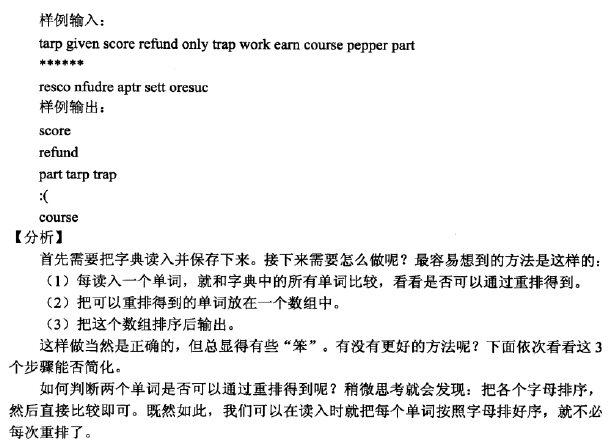 样例输入：
tarp given score refund only trap work earn course pepper part
******
resco nfudre aptr sett oresuc
样例输出：
score
refund
part tarp trap
:(
course
【分析】
首先需要把字典读入并保存下来。接下来需要怎么做呢？最容易想到的方法是这样的：
（1）每读入一个单词，就和字典中的所有单词比较，看看是否可以通过重排得到。
（2）把可以重排得到的单词放在一个数组中。
（3）把这个数组排序后输出。
这样做当然是正确的，但总显得有些“笨”。有没有更好的方法呢？下面依次看看这 3 个步骤能否简化。
如何判断两个单词是否可以通过重排得到呢？稍微思考就会发现：把各个字母排序，然后直接比较即可。既然如此，我们可以在读入时就把每个单词按照字母排好序，就不必每次重排了。